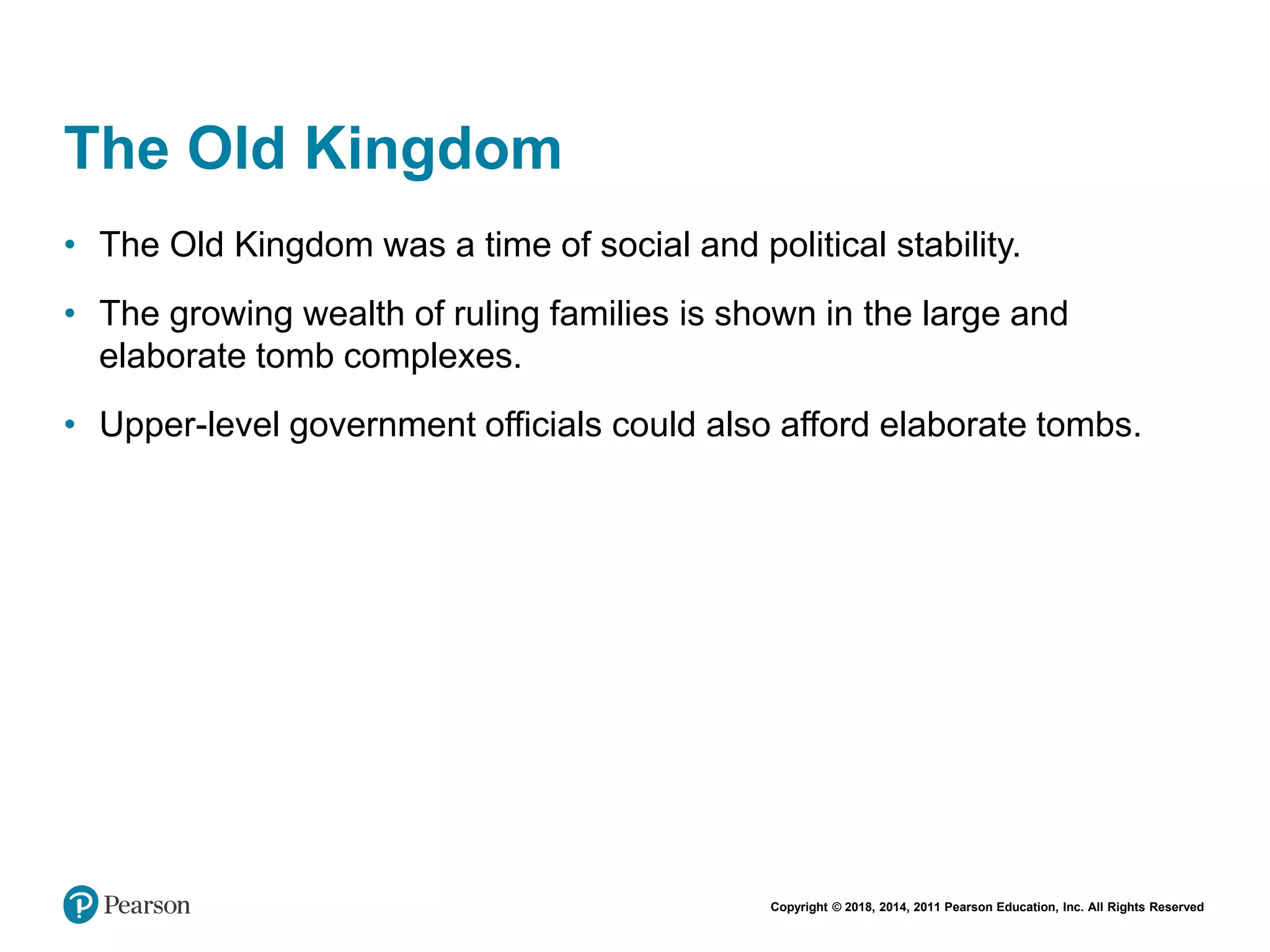 The Old Kingdom

• The Old Kingdom was a time of social and political stability.

• The growing wealth of ruling families is shown in the large and elaborate tomb complexes.

• Upper-level government officials could also afford elaborate tombs.

Pearson

Copyright © 2018, 2014, 2011 Pearson Education, Inc. All Rights Reserved